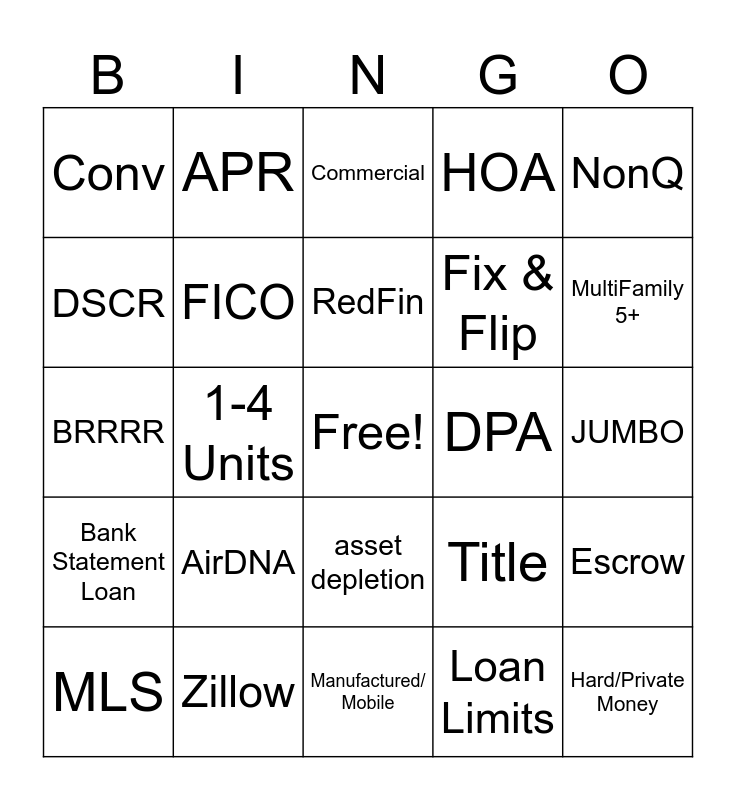 | B | I | N | G | O |
|---|---|---|---|---|
| Conv | APR | Commercial | HOA | NonQ |
| DSCR | FICO | RedFin | Fix & Flip | MultiFamily 5+ |
| BRRRR | 1-4 Units | Free! | DPA | JUMBO |
| Bank Statement Loan | AirDNA | asset depletion | Title | Escrow |
| MLS | Zillow | Manufactured/ Mobile | Loan Limits | Hard/Private Money |